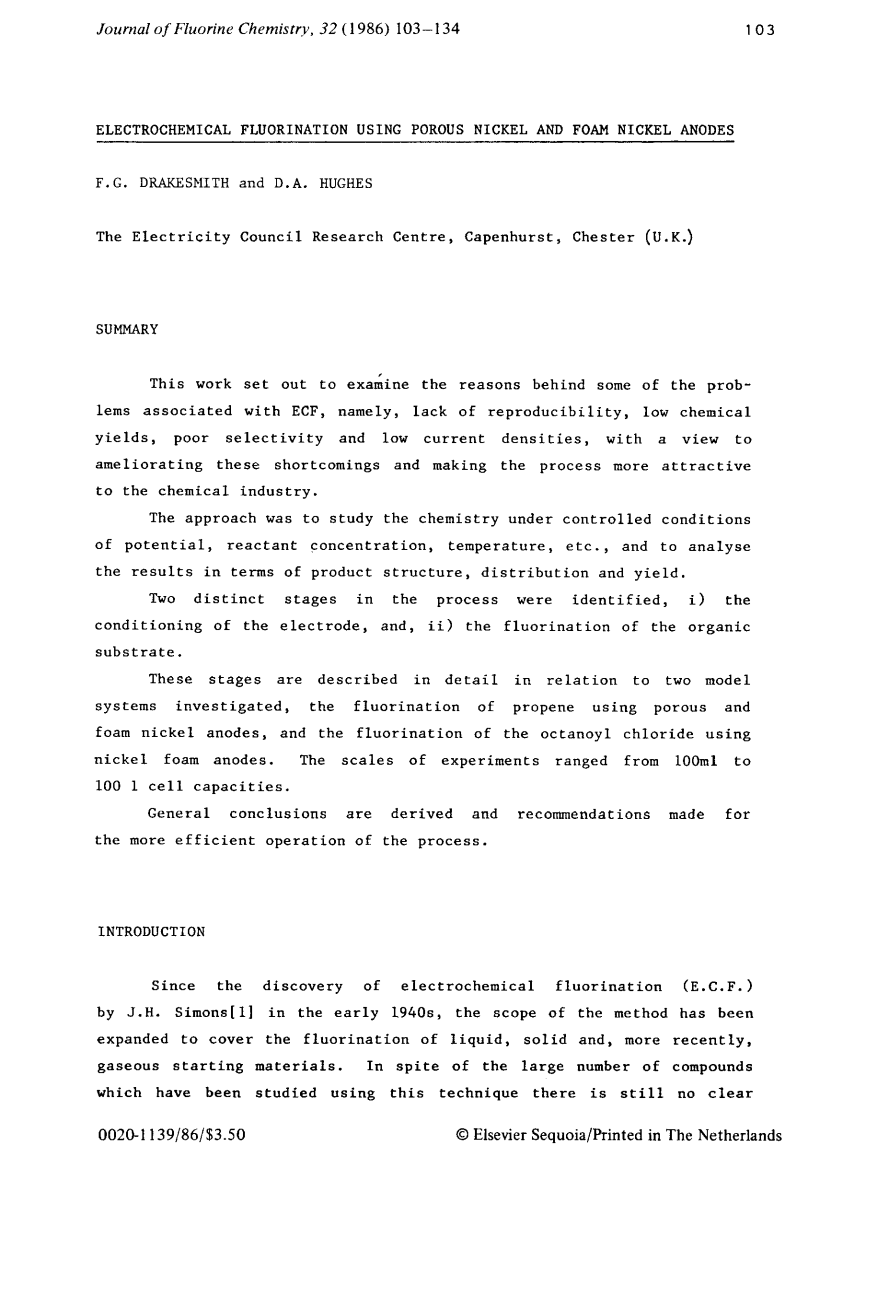 Journal of Fluorine Chemistry, 32 (1986) 103–134 103

ELECTROCHEMICAL FLUORINATION USING POROUS NICKEL AND FOAM NICKEL ANODES

F.G. DRAKESMITH and D.A. HUGHES

The Electricity Council Research Centre, Capenhurst, Chester (U.K.)

SUMMARY

This work set out to examine the reasons behind some of the problems associated with ECF, namely, lack of reproducibility, low chemical yields, poor selectivity and low current densities, with a view to ameliorating these shortcomings and making the process more attractive to the chemical industry.

The approach was to study the chemistry under controlled conditions of potential, reactant concentration, temperature, etc., and to analyse the results in terms of product structure, distribution and yield.

Two distinct stages in the process were identified, i) the conditioning of the electrode, and, ii) the fluorination of the organic substrate.

These stages are described in detail in relation to two model systems investigated, the fluorination of propene using porous and foam nickel anodes, and the fluorination of the octanoyl chloride using nickel foam anodes. The scales of experiments ranged from 100ml to 100 l cell capacities.

General conclusions are derived and recommendations made for the more efficient operation of the process.

INTRODUCTION

Since the discovery of electrochemical fluorination (E.C.F.) by J.H. Simons[1] in the early 1940s, the scope of the method has been expanded to cover the fluorination of liquid, solid and, more recently, gaseous starting materials. In spite of the large number of compounds which have been studied using this technique there is still no clear

0020-1139/86/$3.50 © Elsevier Sequoia/Printed in The Netherlands